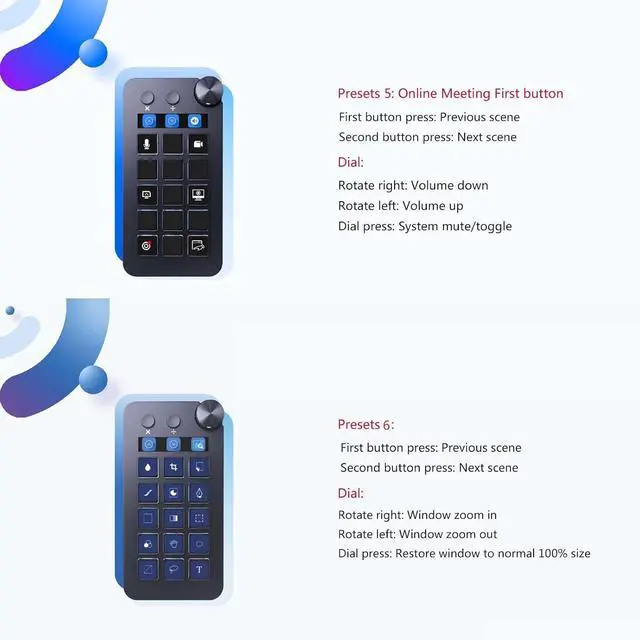 Presets 5: Online Meeting First button

First button press: Previous scene

Second button press: Next scene

Dial:

Rotate right: Volume down

Rotate left: Volume up

Dial press: System mute/toggle

Presets 6:

First button press: Previous scene

Second button press: Next scene

Dial:

Rotate right: Window zoom in

Rotate left: Window zoom out

Dial press: Restore window to normal 100% size